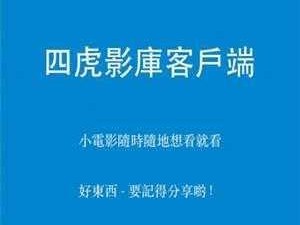 四虎影庫客戶端

小電影隨時隨地想看就看

好東西 - 要記得分享喲！